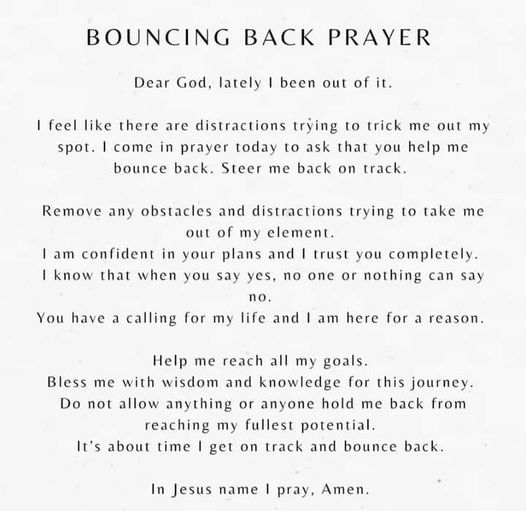 BOUNCING BACK PRAYER

Dear God, lately I been out of it.

I feel like there are distractions trying to trick me out my spot. I come in prayer today to ask that you help me bounce back. Steer me back on track.

Remove any obstacles and distractions trying to take me out of my element.
I am confident in your plans and I trust you completely.
I know that when you say yes, no one or nothing can say no.
You have a calling for my life and I am here for a reason.

Help me reach all my goals.
Bless me with wisdom and knowledge for this journey.
Do not allow anything or anyone hold me back from reaching my fullest potential.
It's about time I get on track and bounce back.

In Jesus name I pray, Amen.